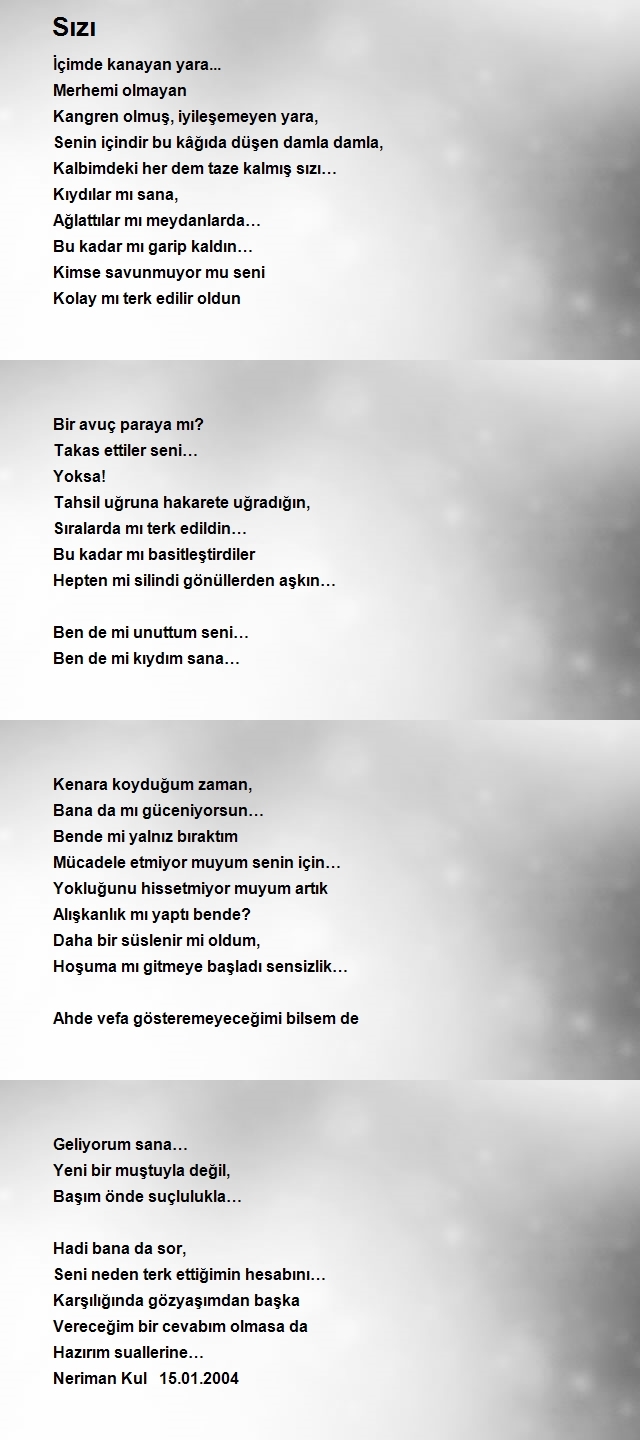 Sızı

İçimde kanayan yara...
Merhemi olmayan
Kangren olmuş, iyileşemeyen yara,
Senin içindir bu kâğıda düşen damla damla,
Kalbimdeki her dem taze kalmış sızı…
Kıydılar mı sana,
Ağlattılar mı meydanlarda…
Bu kadar mı garip kaldın…
Kimse savunmuyor mu seni
Kolay mı terk edilir oldun

Bir avuç paraya mı?
Takas ettiler seni…
Yoksa!
Tahsil uğruna hakarete uğradığın,
Sıralarda mı terk edildin…
Bu kadar mı basitleştirdiler
Hepten mi silindi gönüllerden aşkın…

Ben de mi unuttum seni…
Ben de mi kıydım sana…

Kenara koyduğum zaman,
Bana da mı güceniyorsun…
Bende mi yalnız bıraktım
Mücadele etmiyor muyum senin için…
Yokluğunu hissetmiyor muyum artık
Alışkanlık mı yaptı bende?
Daha bir süslenir mi oldum,
Hoşuma mı gitmeye başladı sensizlik…

Ahde vefa gösteremeyeceğimi bilsem de

Geliyorum sana…
Yeni bir muştuyla değil,
Başım önde suçlulukla…

Hadi bana da sor,
Seni neden terk ettiğimin hesabını…
Karşılığında gözyaşımdan başka
Vereceğim bir cevabım olmasa da
Hazırım suallerine…
Neriman Kul 15.01.2004